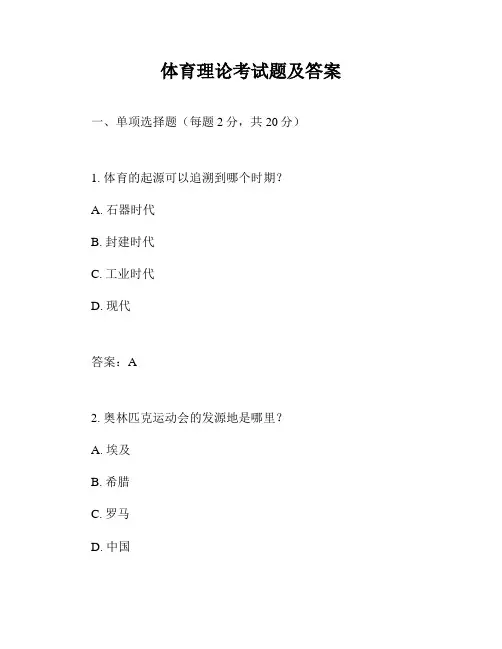 体育理论考试题及答案

一、单项选择题（每题 2 分，共 20 分）

1. 体育的起源可以追溯到哪个时期？

A. 石器时代

B. 封建时代

C. 工业时代

D. 现代

答案：A

2. 奥林匹克运动会的发源地是哪里？

A. 埃及

B. 希腊

C. 罗马

D. 中国